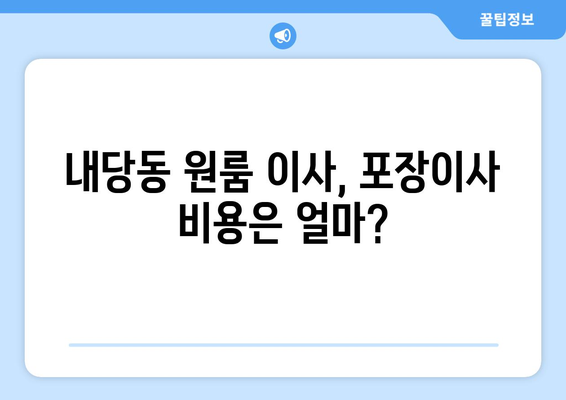 꿀팁정보

내당동 원룸 이사, 포장이사 비용은 얼마?